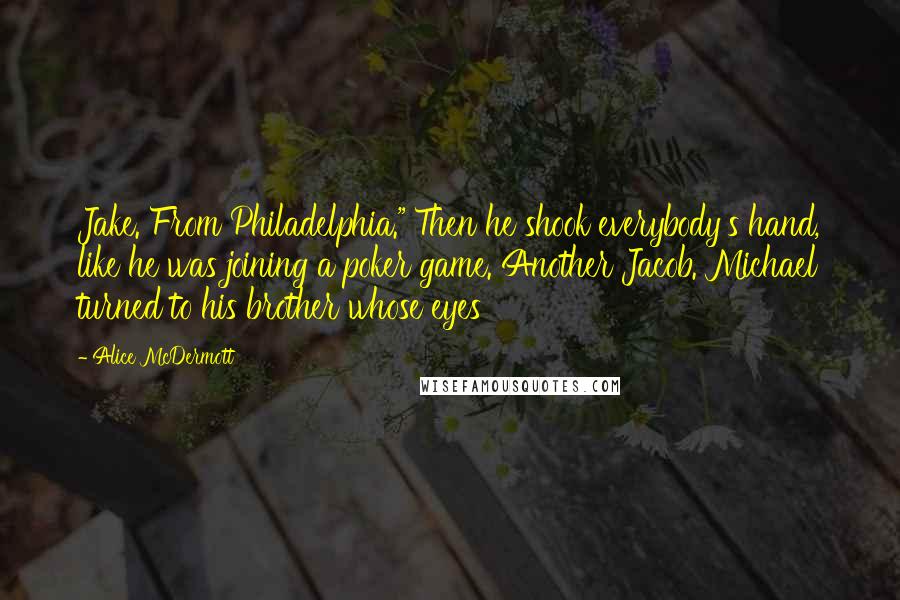 Jake. From Philadelphia." Then he shook everybody's hand, like he was joining a poker game. Another Jacob. Michael turned to his brother whose eyes

- Alice McDermott

WISEFAMOUSQUOTES.COM